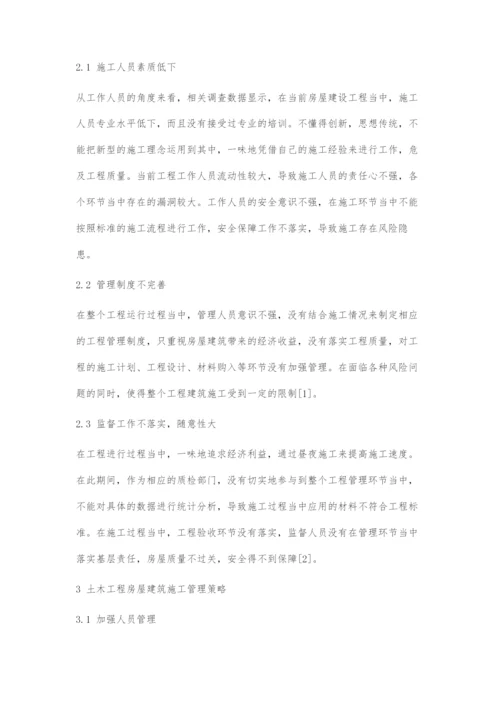 2.1 施工人员素质低下

从工作人员的角度来看，相关调查数据显示，在当前房屋建设工程当中，施工人员专业水平低下，而且没有接受过专业的培训。不懂得创新，思想传统，不能把新型的施工理念运用到其中，一味地凭借自己的施工经验来进行工作，危及工程质量。当前工程工作人员流动性较大，导致施工人员的责任心不强，各个环节当中存在的漏洞较大。工作人员的安全意识不强，在施工环节当中不能按照标准的施工流程进行工作，安全保障工作不落实，导致施工存在风险隐患。

2.2 管理制度不完善

在整个工程运行过程当中，管理人员意识不强，没有结合施工情况来制定相应的工程管理制度，只重视房屋建筑带来的经济收益，没有落实工程质量，对工程的施工计划、工程设计、材料购入等环节没有加强管理。在面临各种风险问题的同时，使得整个工程建筑施工受到一定的限制[1]。

2.3 监督工作不落实，随意性大

在工程进行过程当中，一味地追求经济利益，通过昼夜施工来提高施工速度。在此期间，作为相应的质检部门，没有切实地参与到整个工程管理环节当中，不能对具体的数据进行统计分析，导致施工过程当中应用的材料不符合工程标准。在施工过程当中，工程验收环节没有落实，监督人员没有在管理环节当中落实基层责任，房屋质量不过关，安全得不到保障[2]。

3 土木工程房屋建筑施工管理策略

3.1 加强人员管理